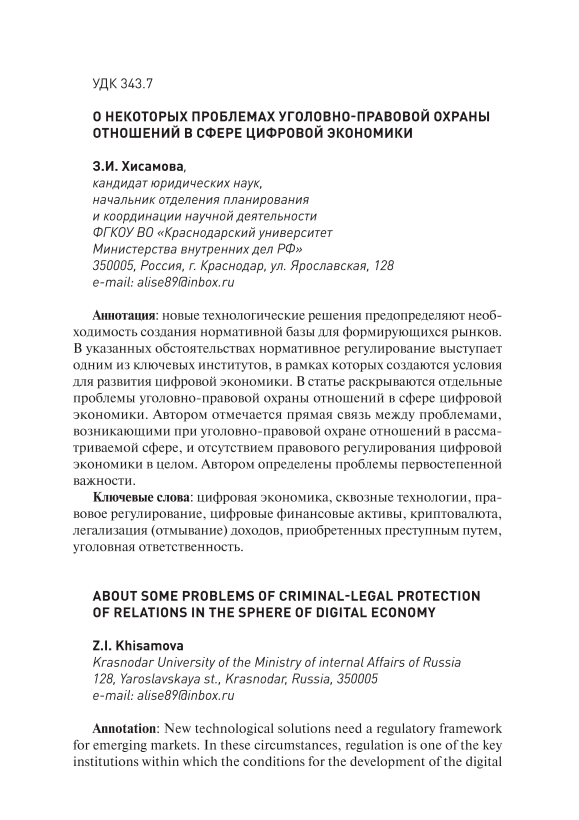 УДК 343.7

О НЕКОТОРЫХ ПРОБЛЕМАХ УГОЛОВНО-ПРАВОВОЙ ОХРАНЫ ОТНОШЕНИЙ В СФЕРЕ ЦИФРОВОЙ ЭКОНОМИКИ

З.И. Хисамова,
кандидат юридических наук,
начальник отделения планирования
и координации научной деятельности
ФГКОУ ВО «Краснодарский университет
Министерства внутренних дел РФ»
350005, Россия, г. Краснодар, ул. Ярославская, 128
e-mail: alise89@inbox.ru

Аннотация: новые технологические решения предопределяют необходимость создания нормативной базы для формирующихся рынков. В указанных обстоятельствах нормативное регулирование выступает одним из ключевых институтов, в рамках которых создаются условия для развития цифровой экономики. В статье раскрываются отдельные проблемы уголовно-правовой охраны отношений в сфере цифровой экономики. Автором отмечается прямая связь между проблемами, возникающими при уголовно-правовой охране отношений в рассматриваемой сфере, и отсутствием правового регулирования цифровой экономики в целом. Автором определены проблемы первостепенной важности.
Ключевые слова: цифровая экономика, сквозные технологии, правовое регулирование, цифровые финансовые активы, криптовалюта, легализация (отмывание) доходов, приобретенных преступным путем, уголовная ответственность.

ABOUT SOME PROBLEMS OF CRIMINAL-LEGAL PROTECTION OF RELATIONS IN THE SPHERE OF DIGITAL ECONOMY

Z.I. Khisamova
Krasnodar University of the Ministry of internal Affairs of Russia
128, Yaroslavskaya st., Krasnodar, Russia, 350005
e-mail: alise89@inbox.ru

Annotation: New technological solutions need a regulatory framework for emerging markets. In these circumstances, regulation is one of the key institutions within which the conditions for the development of the digital